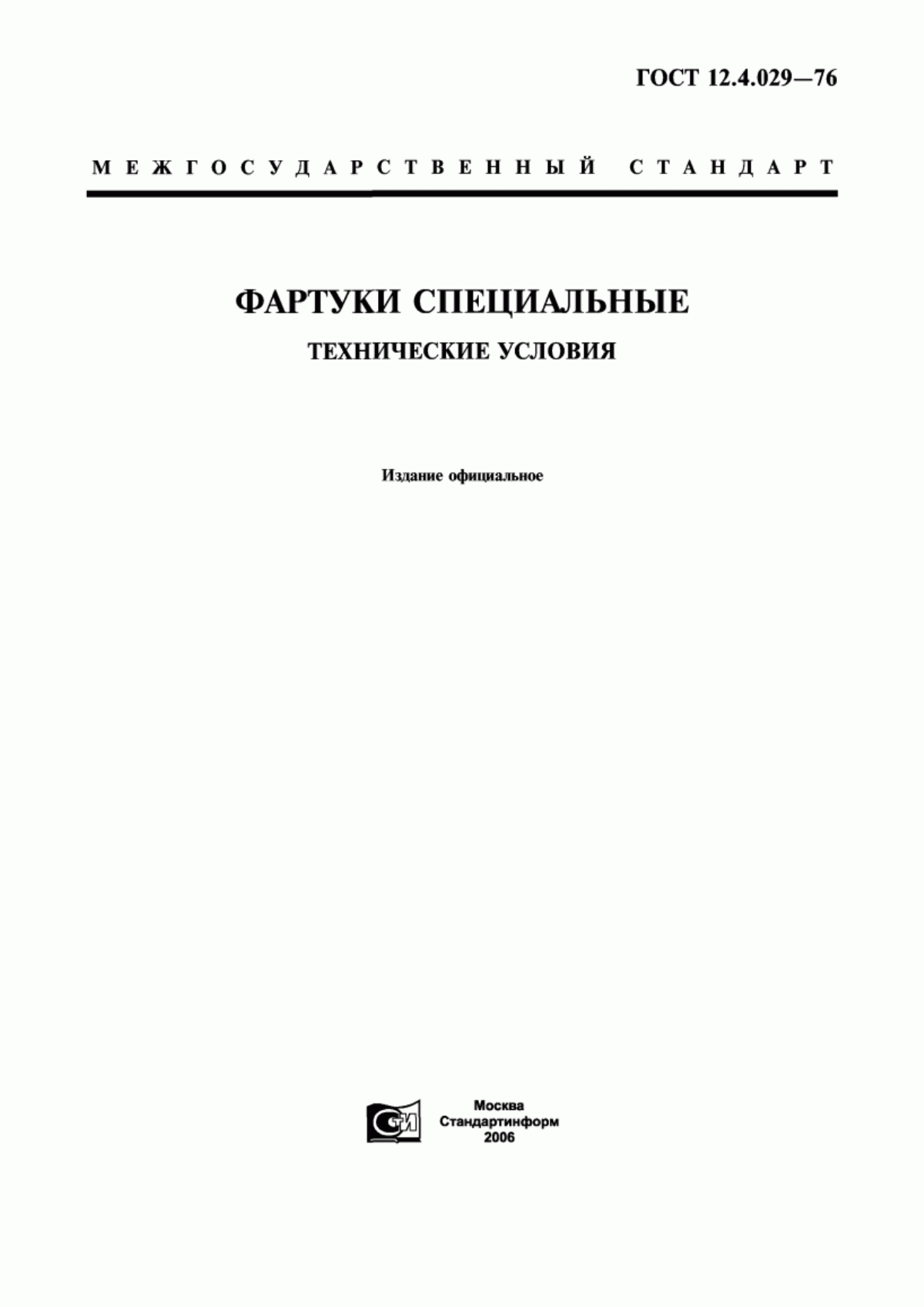 ГОСТ 12.4.029—76

МЕЖГОСУДАРСТВЕННЫЙ СТАНДАРТ

ФАРТУКИ СПЕЦИАЛЬНЫЕ

ТЕХНИЧЕСКИЕ УСЛОВИЯ

Издание официальное

СТИ

Москва
Стандартинформ
2006